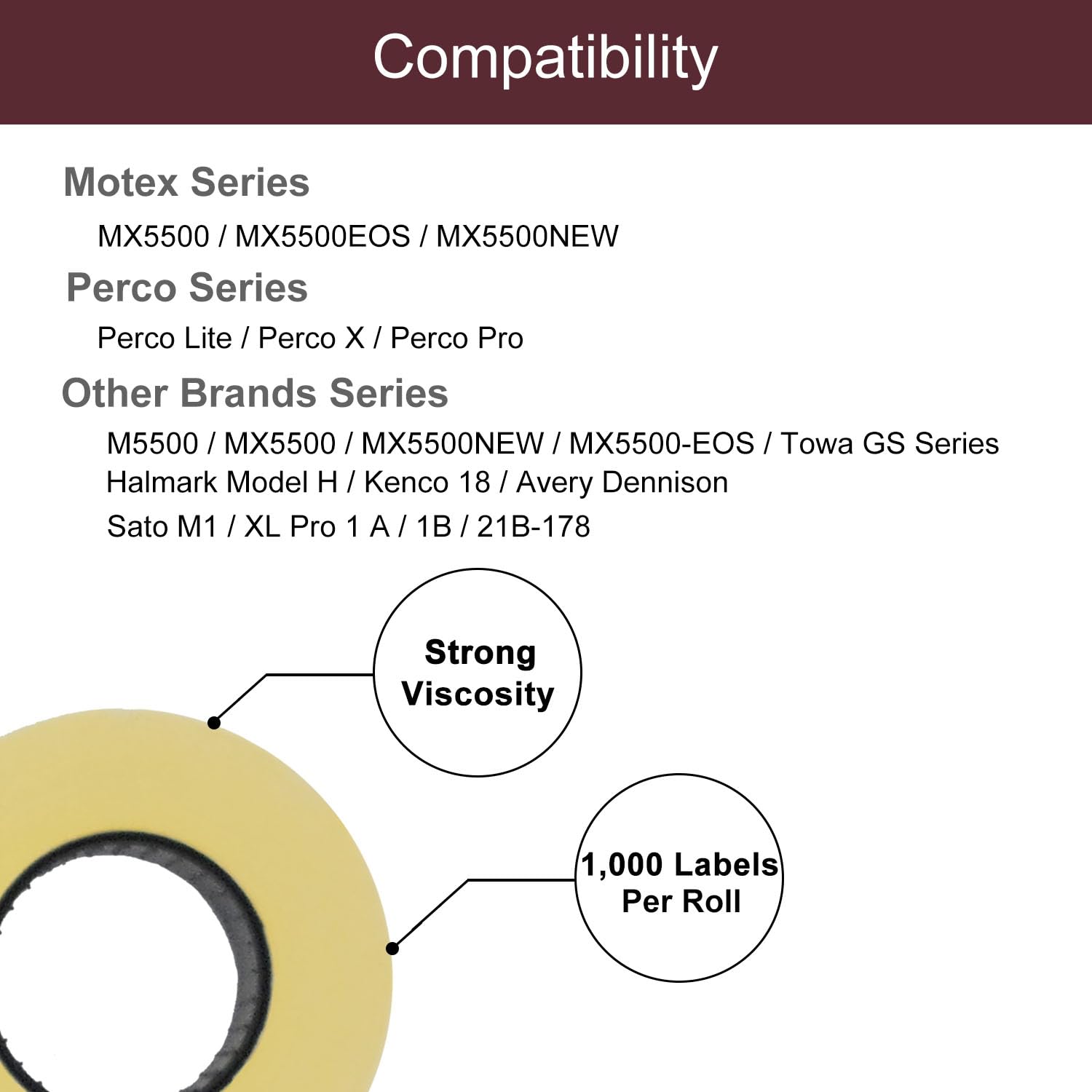 Compatibility

Motex Series

MX5500 / MX5500EOS / MX5500NEW

Perco Series

Perco Lite / Perco X / Perco Pro

Other Brands Series

M5500 / MX5500 / MX5500NEW / MX5500-EOS / Towa GS Series
Halmark Model H / Kenco 18 / Avery Dennison
Sato M1 / XL Pro 1 A / 1B / 21B-178

Strong Viscosity

1,000 Labels Per Roll